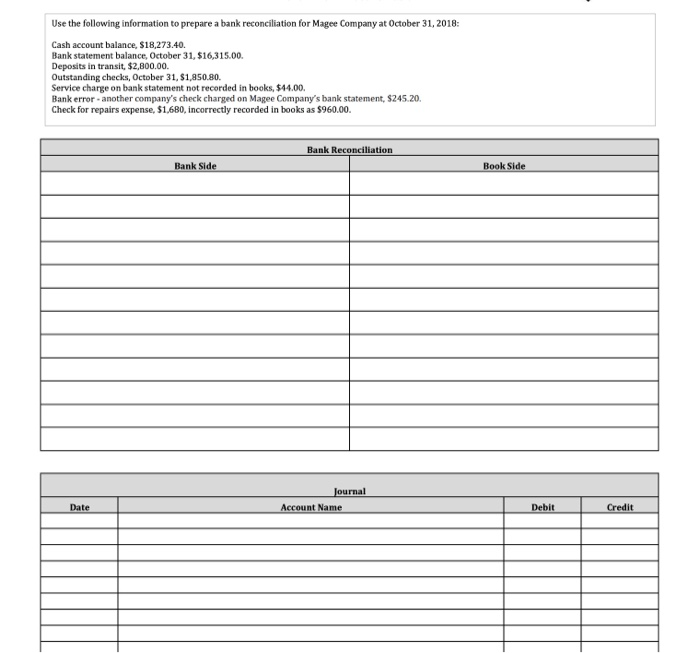 Use the following information to prepare a bank reconciliation for Magee Company at October 31, 2018:

Cash account balance, $18,273.40.
Bank statement balance, October 31, $16,315.00.
Deposits in transit, $2,800.00.
Outstanding checks, October 31, $1,850.80.
Service charge on bank statement not recorded in books, $44.00.
Bank error - another company's check charged on Magee Company's bank statement, $245.20.
Check for repairs expense, $1,680, incorrectly recorded in books as $960.00.

Bank Reconciliation

| Bank Side | Book Side |
|---|---|
| | |
| | |
| | |
| | |
| | |
| | |
| | |
| | |
| | |
| | |
| | |
| | |

Journal

| Date | Account Name | Debit | Credit |
|---|---|---|---|
| | | | |
| | | | |
| | | | |
| | | | |
| | | | |
| | | | |
| | | | |
| | | | |